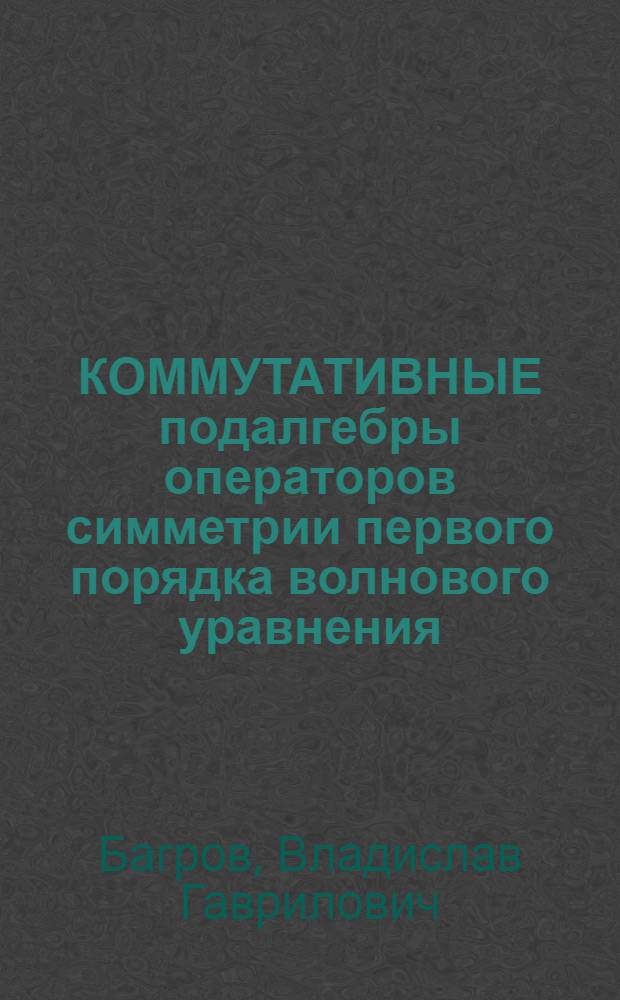 КОММУТАТИВНЫЕ подалгебры операторов симметрии первого порядка волнового уравнения

Багров, Владислав Гаврилович